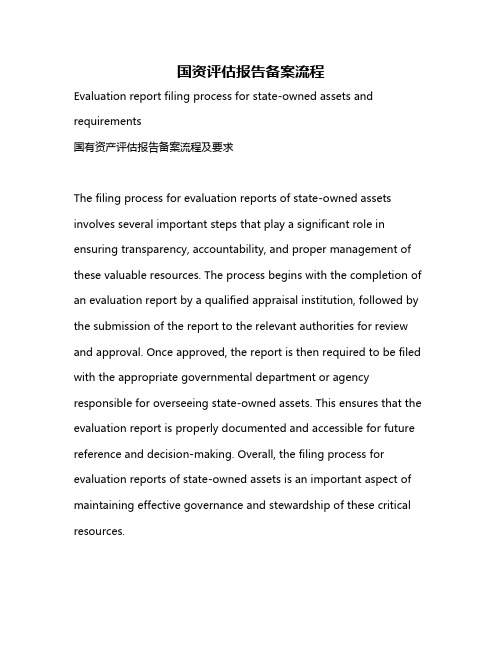 国资评估报告备案流程

Evaluation report filing process for state-owned assets and requirements

国有资产评估报告备案流程及要求

The filing process for evaluation reports of state-owned assets involves several important steps that play a significant role in ensuring transparency, accountability, and proper management of these valuable resources. The process begins with the completion of an evaluation report by a qualified appraisal institution, followed by the submission of the report to the relevant authorities for review and approval. Once approved, the report is then required to be filed with the appropriate governmental department or agency responsible for overseeing state-owned assets. This ensures that the evaluation report is properly documented and accessible for future reference and decision-making. Overall, the filing process for evaluation reports of state-owned assets is an important aspect of maintaining effective governance and stewardship of these critical resources.